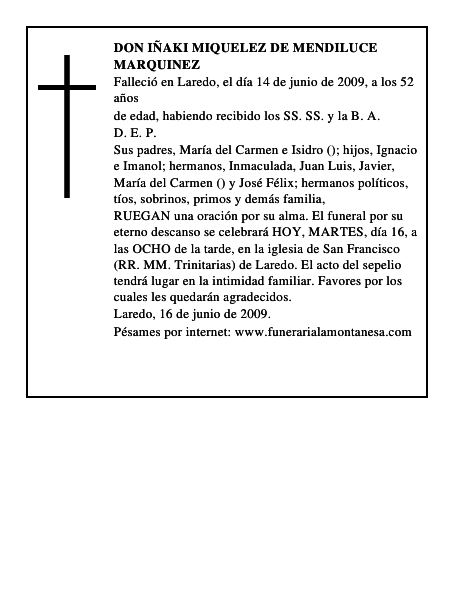 DON IÑAKI MIQUELEZ DE MENDILUCE MARQUINEZ
Falleció en Laredo, el día 14 de junio de 2009, a los 52 años
de edad, habiendo recibido los SS. SS. y la B. A.
D. E. P.
Sus padres, María del Carmen e Isidro (); hijos, Ignacio e Imanol; hermanos, Inmaculada, Juan Luis, Javier, María del Carmen () y José Félix; hermanos políticos, tíos, sobrinos, primos y demás familia,
RUEGAN una oración por su alma. El funeral por su eterno descanso se celebrará HOY, MARTES, día 16, a las OCHO de la tarde, en la iglesia de San Francisco (RR. MM. Trinitarias) de Laredo. El acto del sepelio tendrá lugar en la intimidad familiar. Favores por los cuales les quedarán agradecidos.
Laredo, 16 de junio de 2009.
Pésames por internet: www.funerarialamontanesa.com